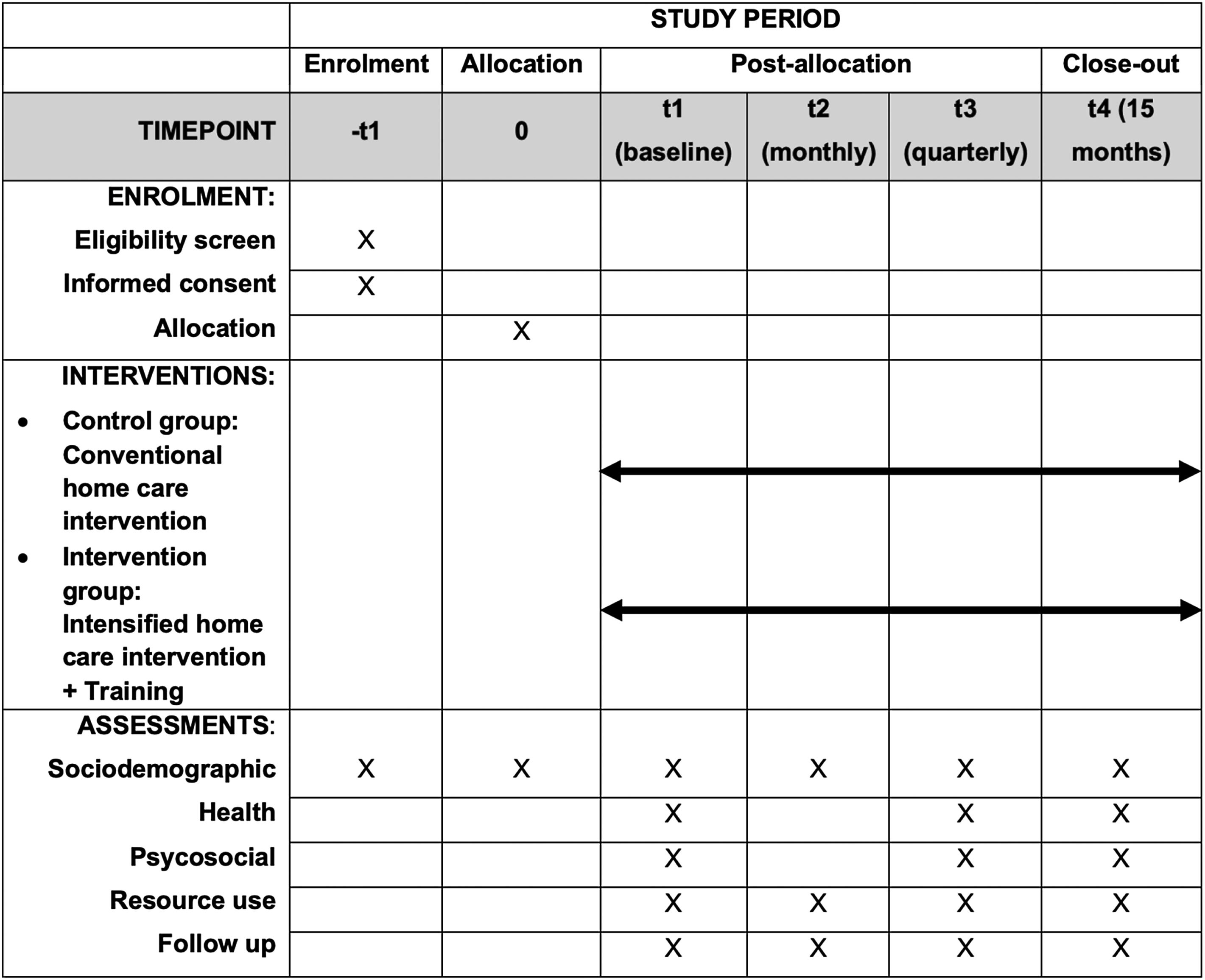 |  | STUDY PERIOD |  |  |  |  |  |
|---|---|---|---|---|---|---|
|  | Enrolment | Allocation | Post-allocation |  |  | Close-out |
| TIMEPOINT | -t1 | 0 | t1 (baseline) | t2 (monthly) | t3 (quarterly) | t4 (15 months) |
| ENROLMENT: |  |  |  |  |  |  |
| Eligibility screen | X |  |  |  |  |  |
| Informed consent | X |  |  |  |  |  |
| Allocation |  | X |  |  |  |  |
| INTERVENTIONS: |  |  |  |  |  |  |
| • Control group: Conventional home care intervention |  |  |  |  |  |  |
| • Intervention group: Intensified home care intervention + Training |  |  |  |  |  |  |
| ASSESSMENTS: |  |  |  |  |  |  |
| Sociodemographic | X | X | X | X | X | X |
| Health |  |  | X |  | X | X |
| Psycosocial |  |  | X |  | X | X |
| Resource use |  |  | X | X | X | X |
| Follow up |  |  | X | X | X | X |